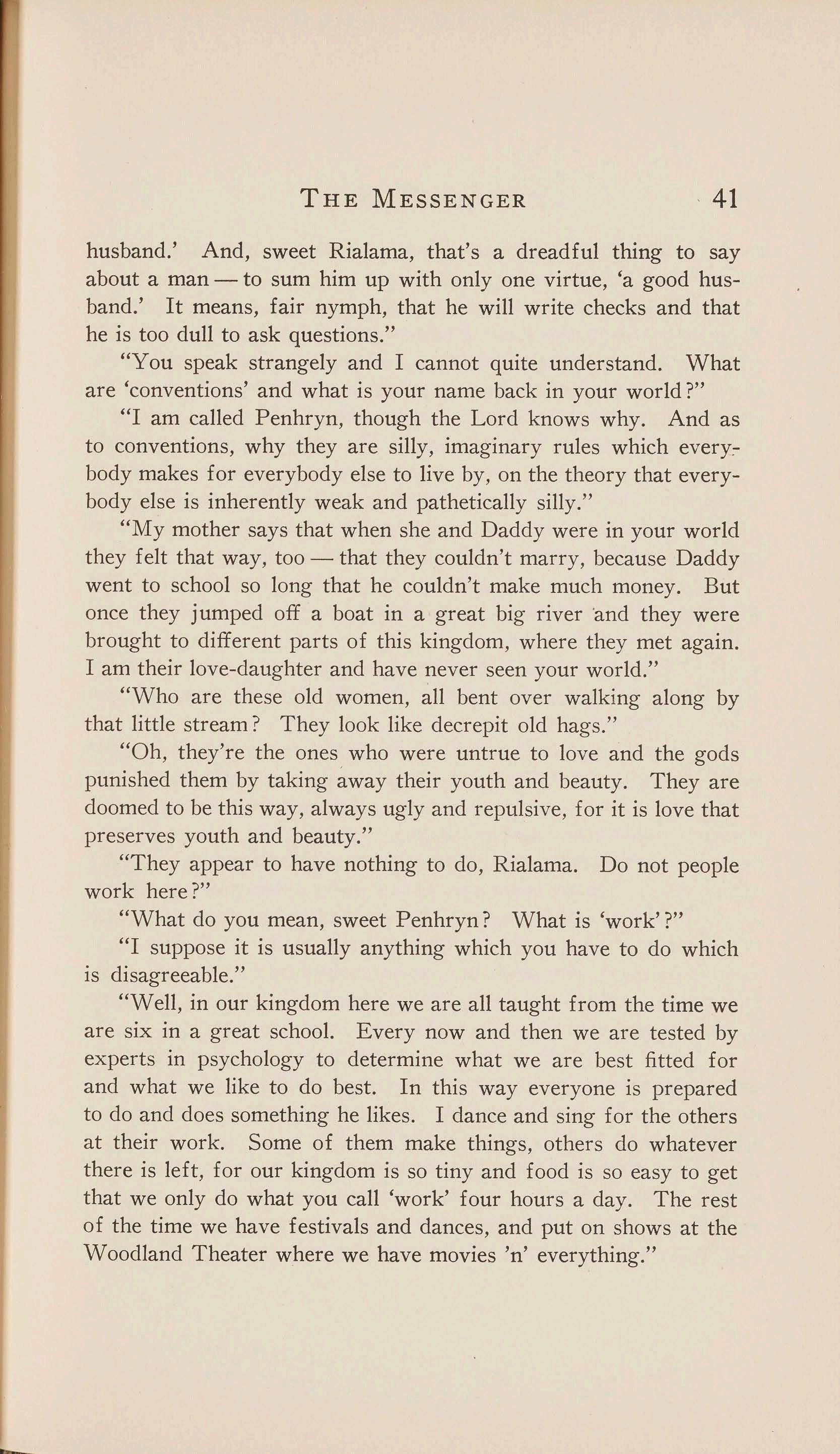 THE MESSENGER 41

husband.' And, sweet Rialama, that's a dreadful thing to say about a man — to sum him up with only one virtue, 'a good husband.' It means, fair nymph, that he will write checks and that he is too dull to ask questions."

"You speak strangely and I cannot quite understand. What are 'conventions' and what is your name back in your world?"

"I am called Penhryn, though the Lord knows why. And as to conventions, why they are silly, imaginary rules which everybody makes for everybody else to live by, on the theory that everybody else is inherently weak and pathetically silly."

"My mother says that when she and Daddy were in your world they felt that way, too — that they couldn't marry, because Daddy went to school so long that he couldn't make much money. But once they jumped off a boat in a great big river and they were brought to different parts of this kingdom, where they met again. I am their love-daughter and have never seen your world."

"Who are these old women, all bent over walking along by that little stream? They look like decrepit old hags."

"Oh, they're the ones who were untrue to love and the gods punished them by taking away their youth and beauty. They are doomed to be this way, always ugly and repulsive, for it is love that preserves youth and beauty."

"They appear to have nothing to do, Rialama. Do not people work here?"

"What do you mean, sweet Penhryn? What is 'work'?"

"I suppose it is usually anything which you have to do which is disagreeable."

"Well, in our kingdom here we are all taught from the time we are six in a great school. Every now and then we are tested by experts in psychology to determine what we are best fitted for and what we like to do best. In this way everyone is prepared to do and does something he likes. I dance and sing for the others at their work. Some of them make things, others do whatever there is left, for our kingdom is so tiny and food is so easy to get that we only do what you call 'work' four hours a day. The rest of the time we have festivals and dances, and put on shows at the Woodland Theater where we have movies 'n' everything."